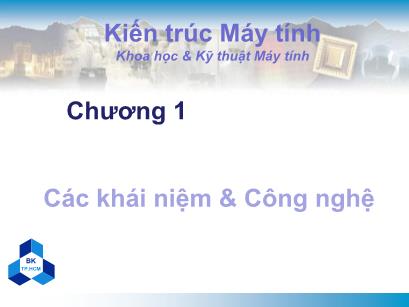 Kiến trúc Máy tính

Khoa học & Kỹ thuật Máy tính

Chương 1

Các khái niệm & Công nghệ

BK
TP.HCM